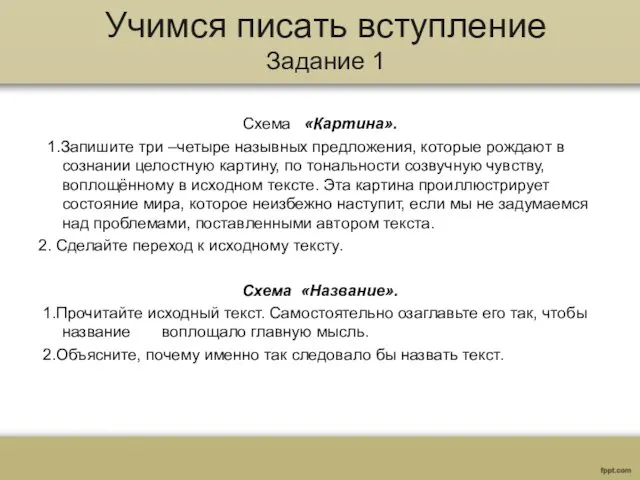 Учимся писать вступление
Задание 1

Схема «Картина».

1.Запишите три –четыре назывных предложения, которые рождают в сознании целостную картину, по тональности созвучную чувству, воплощённому в исходном тексте. Эта картина проиллюстрирует состояние мира, которое неизбежно наступит, если мы не задумаемся над проблемами, поставленными автором текста.

2. Сделайте переход к исходному тексту.

Схема «Название».

1.Прочитайте исходный текст. Самостоятельно озаглавьте его так, чтобы название воплощало главную мысль.

2.Объясните, почему именно так следовало бы назвать текст.

fppt.com